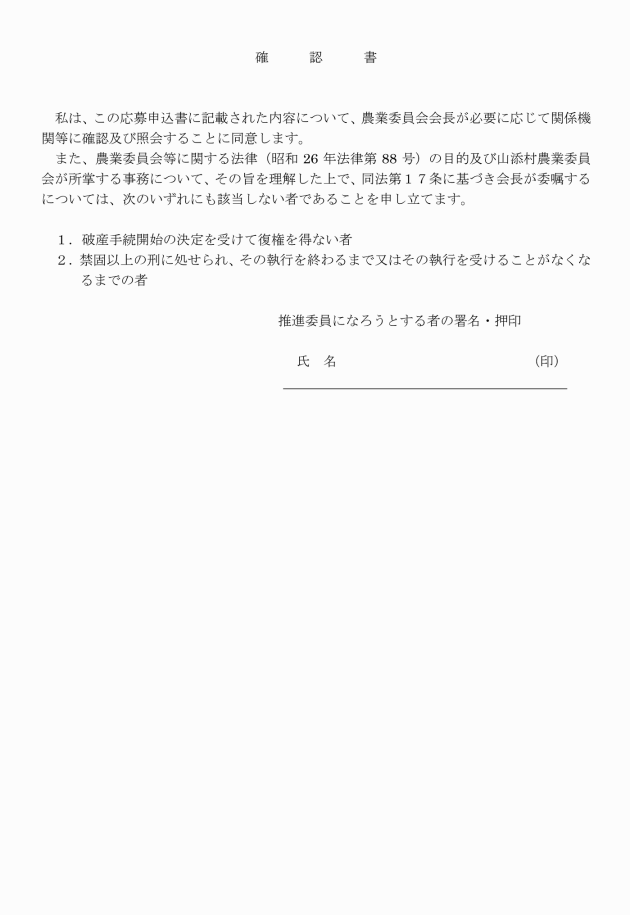 確　認　書

私は、この応募申込書に記載された内容について、農業委員会会長が必要に応じて関係機関等に確認及び照会することに同意します。
また、農業委員会等に関する法律（昭和 26 年法律第 88 号）の目的及び山添村農業委員会が所掌する事務について、その旨を理解した上で、同法第１７条に基づき会長が委嘱するについては、次のいずれにも該当しない者であることを申し立てます。

１．破産手続開始の決定を受けて復権を得ない者
２．禁固以上の刑に処せられ、その執行を終わるまで又はその執行を受けることがなくなるまでの者

推進委員になろうとする者の署名・押印

氏　名　　　　　　　　　　　　　　　(印)